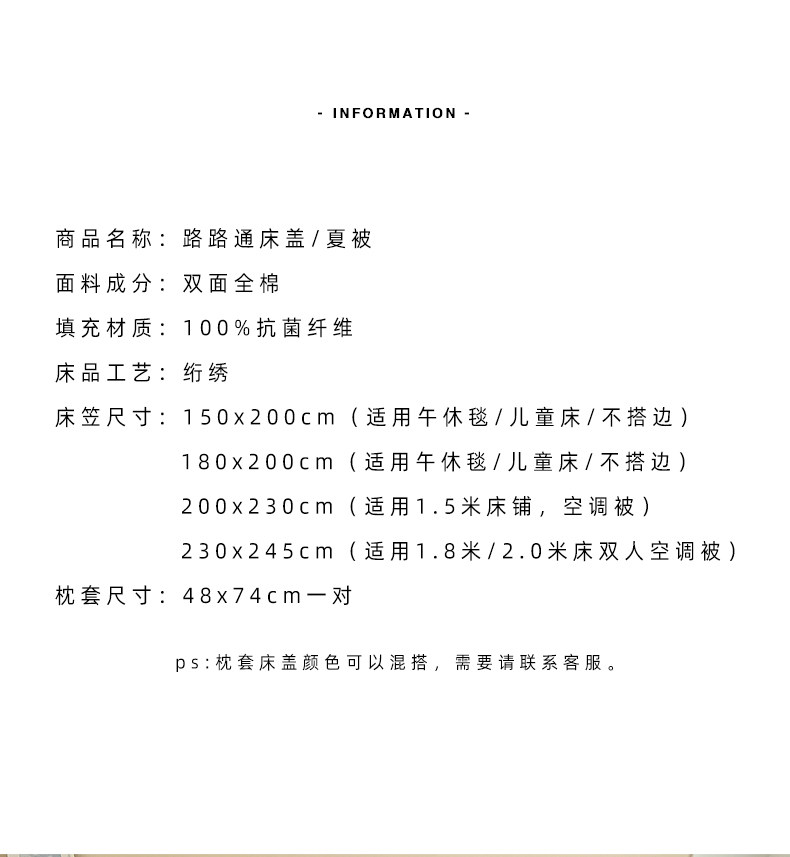 - INFORMATION -

商品名称：路路通床盖/夏被

面料成分：双面全棉

填充材质：100%抗菌纤维

床品工艺：绗绣

床笠尺寸：150x200cm（适用午休毯/儿童床/不搭边）
180x200cm（适用午休毯/儿童床/不搭边）
200x230cm（适用1.5米床铺，空调被）
230x245cm（适用1.8米/2.0米床双人空调被）

枕套尺寸：48x74cm一对

ps:枕套床盖颜色可以混搭，需要请联系客服。